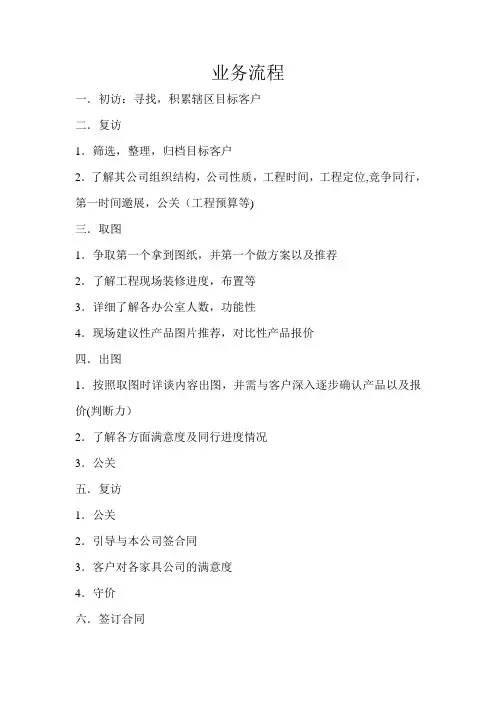 业务流程

一．初访：寻找，积累辖区目标客户

二．复访

1．筛选，整理，归档目标客户

2．了解其公司组织结构，公司性质，工程时间，工程定位,竞争同行，第一时间邀展，公关（工程预算等)

三．取图

1．争取第一个拿到图纸，并第一个做方案以及推荐

2．了解工程现场装修进度，布置等

3．详细了解各办公室人数，功能性

4．现场建议性产品图片推荐，对比性产品报价

四．出图

1．按照取图时详谈内容出图，并需与客户深入逐步确认产品以及报价(判断力）

2．了解各方面满意度及同行进度情况

3．公关

五．复访

1．公关

2．引导与本公司签合同

3．客户对各家具公司的满意度

4．守价

六．签订合同